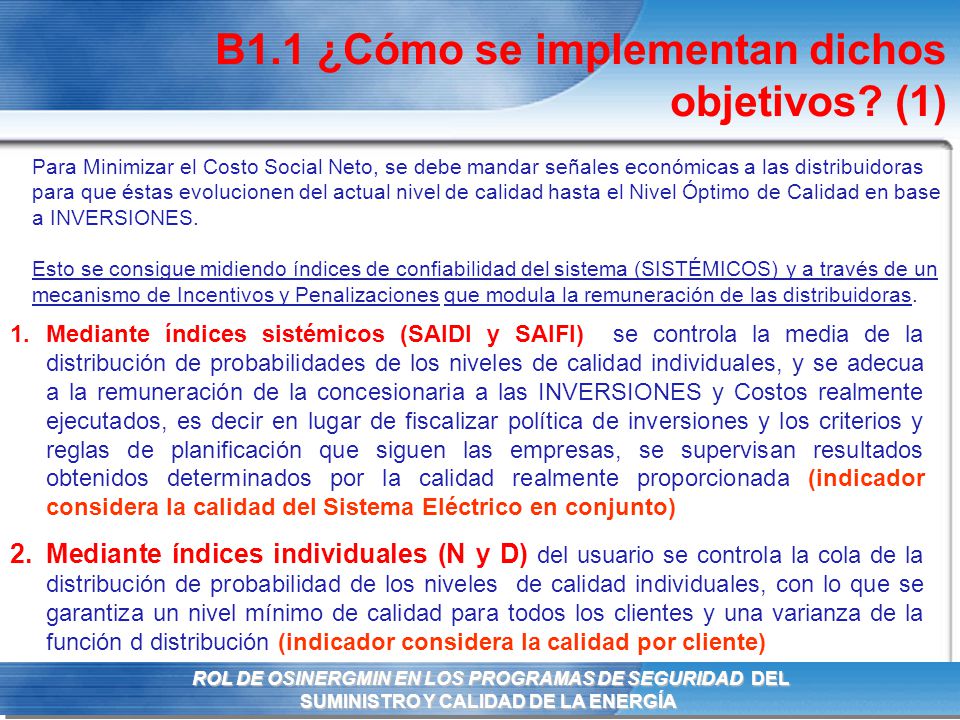 B1.1 ¿Cómo se implementan dichos objetivos? (1)

Para Minimizar el Costo Social Neto, se debe mandar señales económicas a las distribuidoras para que éstas evolucionen del actual nivel de calidad hasta el Nivel Óptimo de Calidad en base a INVERSIONES.

Esto se consigue midiendo índices de confiabilidad del sistema (SISTÉMICOS) y a través de un mecanismo de Incentivos y Penalizaciones que modula la remuneración de las distribuidoras.

1. Mediante índices sistémicos (SAIDI y SAIFI) se controla la media de la distribución de probabilidades de los niveles de calidad individuales, y se adecua a la remuneración de la concesionaria a las INVERSIONES y Costos realmente ejecutados, es decir en lugar de fiscalizar política de inversiones y los criterios y reglas de planificación que siguen las empresas, se supervisan resultados obtenidos determinados por la calidad realmente proporcionada (indicador considera la calidad del Sistema Eléctrico en conjunto)

2. Mediante índices individuales (N y D) del usuario se controla la cola de la distribución de probabilidad de los niveles de calidad individuales, con lo que se garantiza un nivel mínimo de calidad para todos los clientes y una varianza de la función d distribución (indicador considera la calidad por cliente)

ROL DE OSINERGMIN EN LOS PROGRAMAS DE SEGURIDAD DEL SUMINISTRO Y CALIDAD DE LA ENERGÍA